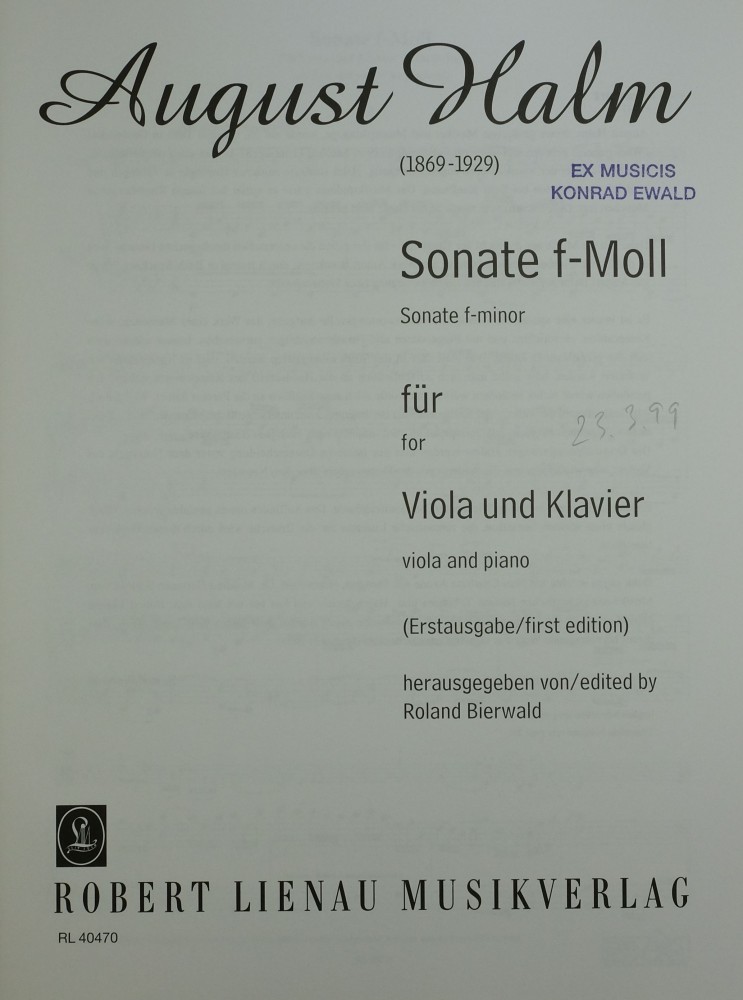 August Halm

(1869-1929)

EX MUSICIS
KONRAD EWALD

Sonate f-Moll

Sonate f-minor

für

for

23.3.99

Viola und Klavier

viola and piano

(Erstausgabe/first edition)

herausgegeben von/edited by
Roland Bierwald

ROBERT LIENAU MUSIKVERLAG

RL 40470